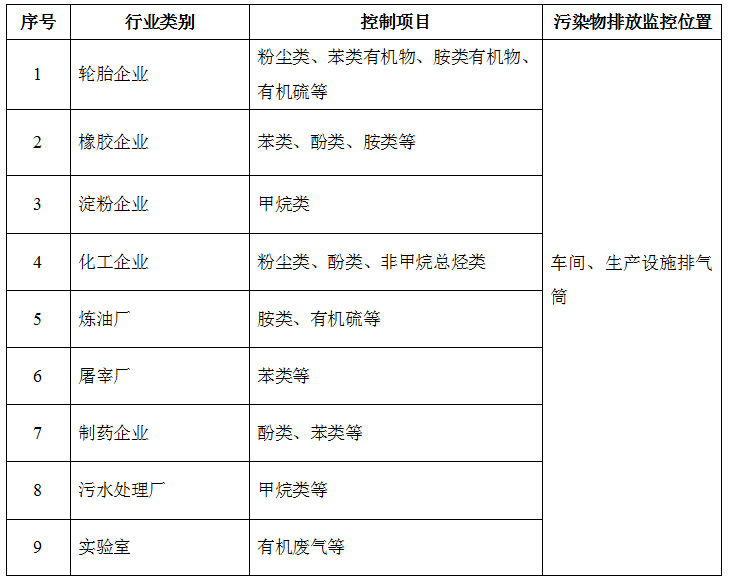 | 序号 | 行业类别 | 控制项目 | 污染物排放监控位置 |
|---|---|---|---|
| 1 | 轮胎企业 | 粉尘类、苯类有机物、胺类有机物、有机硫等 | 车间、生产设施排气筒 |
| 2 | 橡胶企业 | 苯类、酚类、胺类等 | |
| 3 | 淀粉企业 | 甲烷类 | |
| 4 | 化工企业 | 粉尘类、酚类、非甲烷总烃类 | |
| 5 | 炼油厂 | 胺类、有机硫等 | |
| 6 | 屠宰厂 | 苯类等 | |
| 7 | 制药企业 | 酚类、苯类等 | |
| 8 | 污水处理厂 | 甲烷类等 | |
| 9 | 实验室 | 有机废气等 | |